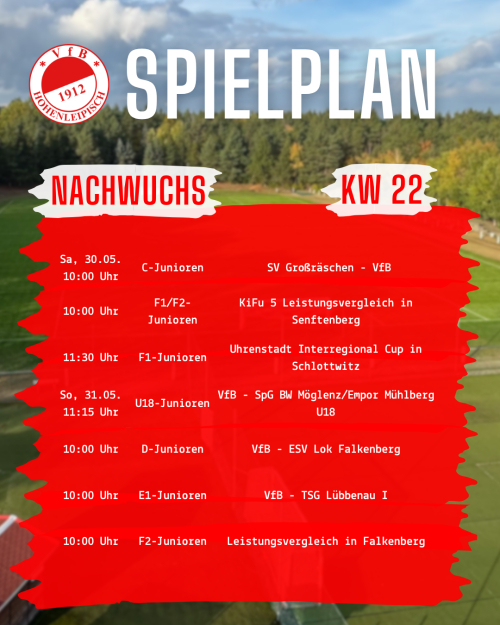 VfB
1912
HOHENLEIPISCH

SPIELPLAN

NACHWUCHS

KW 22

| | | |
|---|---|---|
| Sa, 30.05. 10:00 Uhr | C-Junioren | SV Großräschen - VfB |
| 10:00 Uhr | F1/F2-Junioren | KiFu 5 Leistungsvergleich in Senftenberg |
| 11:30 Uhr | F1-Junioren | Uhrenstadt Interregional Cup in Schlottwitz |
| So, 31.05. 11:15 Uhr | U18-Junioren | VfB - SpG BW Möglenz/Empor Mühlberg U18 |
| 10:00 Uhr | D-Junioren | VfB - ESV Lok Falkenberg |
| 10:00 Uhr | E1-Junioren | VfB - TSG Lübbenau I |
| 10:00 Uhr | F2-Junioren | Leistungsvergleich in Falkenberg |